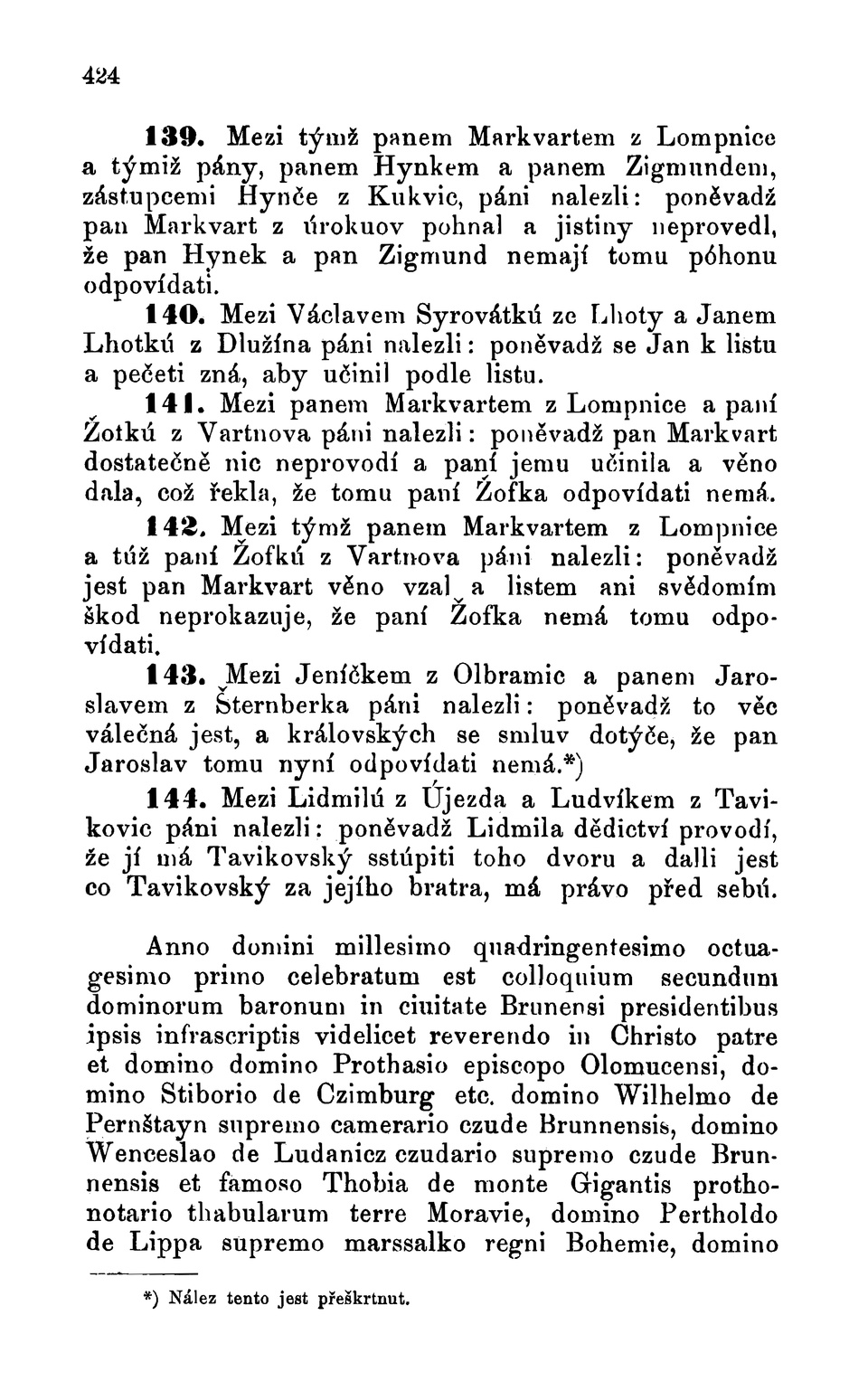 424

139. Mezi týmž panem Markvartem z Lompnice a týmiž pány, panem Hynkem a panem Zigmundem, zástupcemi Hynče z Kukvic, páni nalezli: poněvadž pan Markvart z úrokuov pohnal a jistiny neprovedl, že pan Hynek a pan Zigmund nemají tomu póhonu odpovídati.

140. Mezi Václavem Syrovátkú ze Lhoty a Janem Lhotkú z Dlužína páni nalezli: poněvadž se Jan k listu a pečeti zná, aby učinil podle listu.

141. Mezi panem Markvartem z Lompnice a paní Žotkú z Vartnova páni nalezli: poněvadž pan Markvart dostatečně nic neprovodí a paní jemu učinila a věno dala, což řekla, že tomu paní Žofka odpovídati nemá.

142. Mezi týmž panem Markvartem z Lompnice a túž paní Žofkú z Vartnova páni nalezli: poněvadž jest pan Markvart věno vzal a listem ani svědomím škod neprokazuje, že paní Žofka nemá tomu odpovídati.

143. Mezi Jeníčkem z Olbramic a panem Jaroslavem z Šternberka páni nalezli: poněvadž to věc válečná jest, a královských se smluv dotýče, že pan Jaroslav tomu nyní odpovídati nemá.*)

144. Mezi Lidmilú z Újezda a Ludvíkem z Tavikovic páni nalezli: poněvadž Lidmila dědictví provodí, že jí má Tavikovský sstúpiti toho dvoru a dalli jest co Tavikovský za jejího bratra, má právo před sebú.

Anno domini millesimo quadringentesimo octuagesimo primo celebratum est colloquium secundum dominorum baronum in ciuitate Brunensi presidentibus ipsis infrascriptis videlicet reverendo in Christo patre et domino domino Prothasio episcopo Olomucensi, domino Stiborio de Czimburg etc. domino Wilhelmo de Pernštayn supremo camerario czude Brunnensis, domino Wenceslao de Ludanicz czudario supremo czude Brunnensis et famoso Thobia de monte Gigantis prothonotario thabularum terre Moravie, domino Pertholdo de Lippa supremo marssalko regni Bohemie, domino

*) Nález tento jest přeškrtnut.